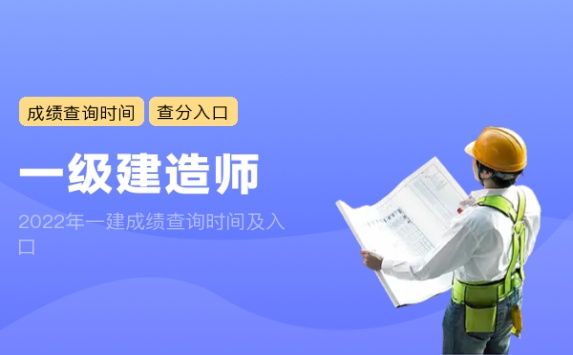 成绩查询时间 查分入口

一级建造师

2022年一建成绩查询时间及入口